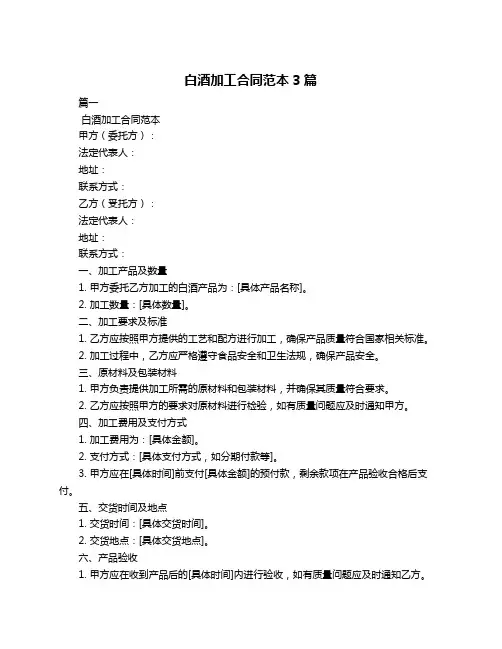 白酒加工合同范本 3 篇

篇一

白酒加工合同范本

甲方（委托方）：

法定代表人：

地址：

联系方式：

乙方（受托方）：

法定代表人：

地址：

联系方式：

一、加工产品及数量

1. 甲方委托乙方加工的白酒产品为：[具体产品名称]。

2. 加工数量：[具体数量]。

二、加工要求及标准

1. 乙方应按照甲方提供的工艺和配方进行加工，确保产品质量符合国家相关标准。

2. 加工过程中，乙方应严格遵守食品安全和卫生法规，确保产品安全。

三、原材料及包装材料

1. 甲方负责提供加工所需的原材料和包装材料，并确保其质量符合要求。

2. 乙方应按照甲方的要求对原材料进行检验，如有质量问题应及时通知甲方。

四、加工费用及支付方式

1. 加工费用为：[具体金额]。

2. 支付方式：[具体支付方式，如分期付款等]。

3. 甲方应在[具体时间]前支付[具体金额]的预付款，剩余款项在产品验收合格后支付。

五、交货时间及地点

1. 交货时间：[具体交货时间]。

2. 交货地点：[具体交货地点]。

六、产品验收

1. 甲方应在收到产品后的[具体时间]内进行验收，如有质量问题应及时通知乙方。